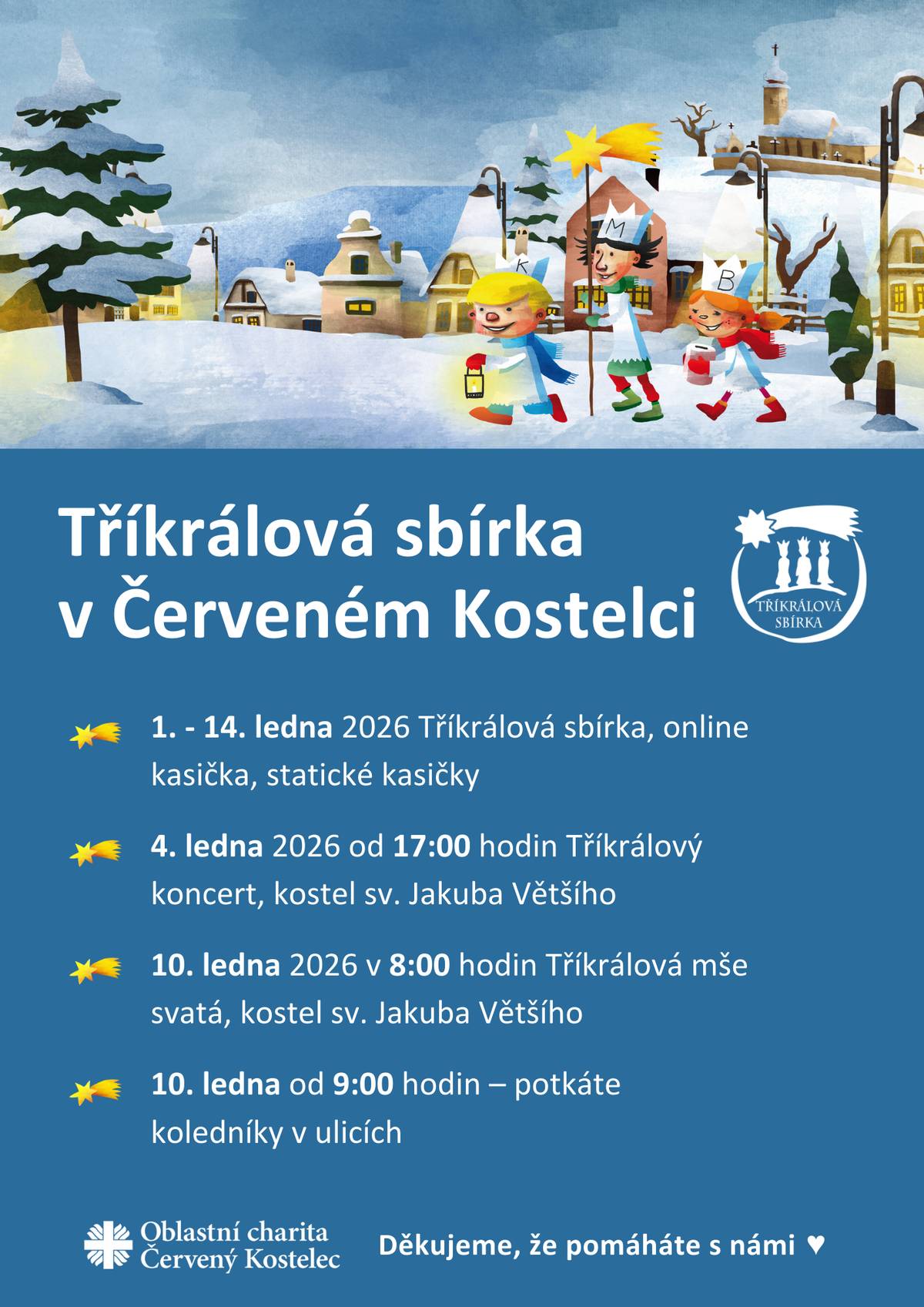 K M B

Tříkrálová sbírka v Červeném Kostelci

TŘÍKRÁLOVÁ SBÍRKA

1. - 14. ledna 2026 Tříkrálová sbírka, online kasička, statické kasičky

4. ledna 2026 od 17:00 hodin Tříkrálový koncert, kostel sv. Jakuba Většího

10. ledna 2026 v 8:00 hodin Tříkrálová mše svatá, kostel sv. Jakuba Většího

10. ledna od 9:00 hodin – potkáte koledníky v ulicích

Oblastní charita Červený Kostelec

Děkujeme, že pomáháte s námi ♥